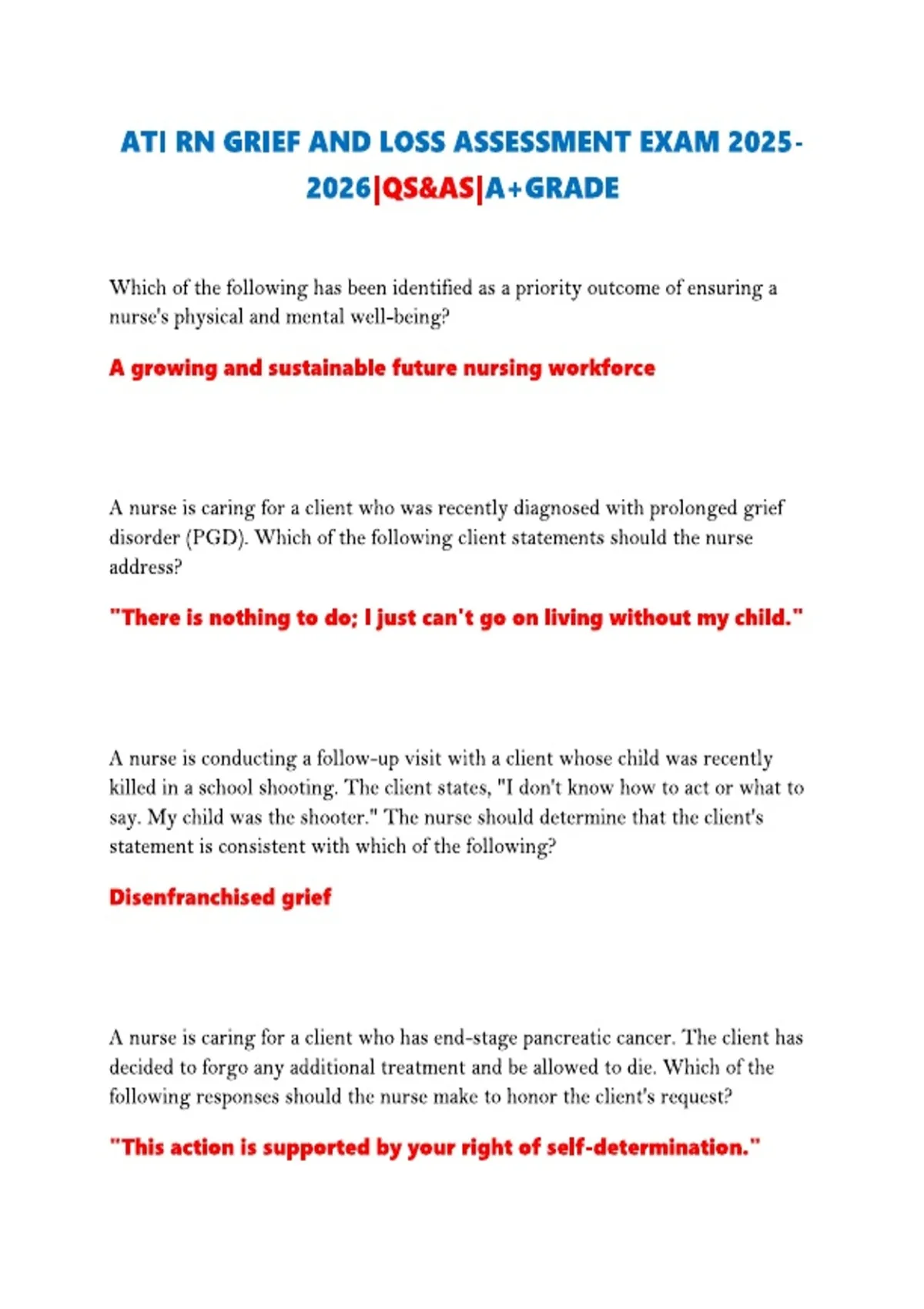 ATI RN GRIEF AND LOSS ASSESSMENT EXAM 2025-2026|QS&AS|A+GRADE

Which of the following has been identified as a priority outcome of ensuring a nurse's physical and mental well-being?

A growing and sustainable future nursing workforce

A nurse is caring for a client who was recently diagnosed with prolonged grief disorder (PGD). Which of the following client statements should the nurse address?

"There is nothing to do; I just can't go on living without my child."

A nurse is conducting a follow-up visit with a client whose child was recently killed in a school shooting. The client states, "I don't know how to act or what to say. My child was the shooter." The nurse should determine that the client's statement is consistent with which of the following?

Disenfranchised grief

A nurse is caring for a client who has end-stage pancreatic cancer. The client has decided to forgo any additional treatment and be allowed to die. Which of the following responses should the nurse make to honor the client's request?

"This action is supported by your right of self-determination."